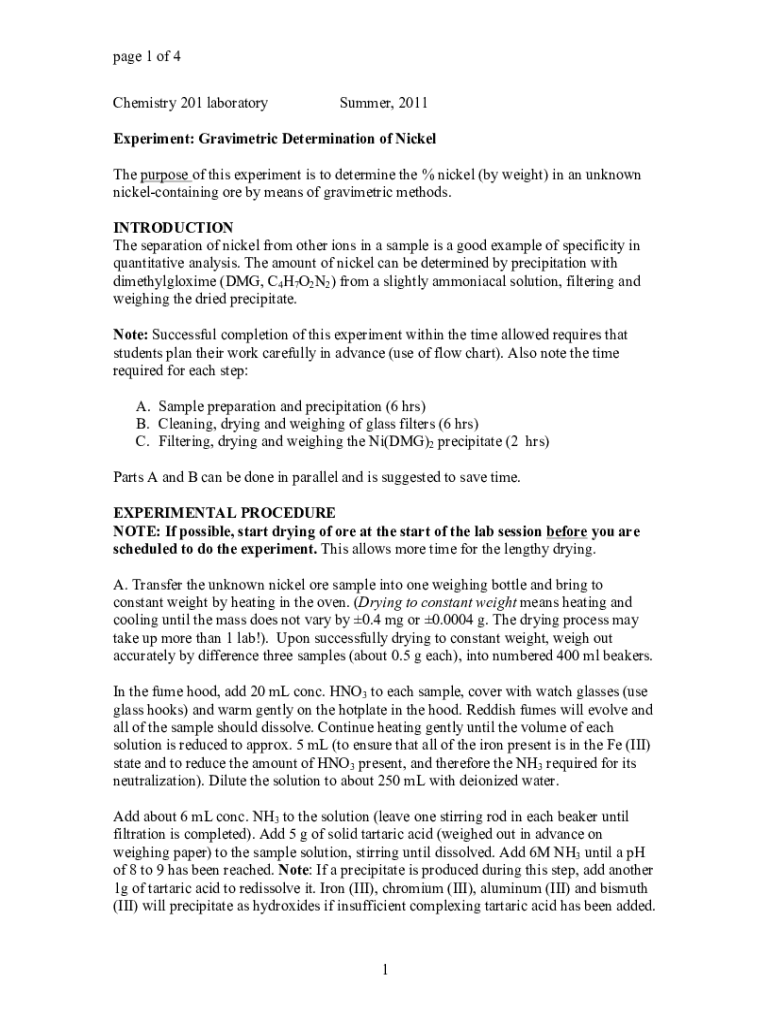 page 1 of 4

Chemistry 201 laboratory Summer, 2011

Experiment: Gravimetric Determination of Nickel

The purpose of this experiment is to determine the % nickel (by weight) in an unknown nickel-containing ore by means of gravimetric methods.

INTRODUCTION
The separation of nickel from other ions in a sample is a good example of specificity in quantitative analysis. The amount of nickel can be determined by precipitation with dimethylgloxime (DMG, $C_4H_7O_2N_2$) from a slightly ammoniacal solution, filtering and weighing the dried precipitate.

Note: Successful completion of this experiment within the time allowed requires that students plan their work carefully in advance (use of flow chart). Also note the time required for each step:

A. Sample preparation and precipitation (6 hrs)
B. Cleaning, drying and weighing of glass filters (6 hrs)
C. Filtering, drying and weighing the $Ni(DMG)_2$ precipitate (2 hrs)

Parts A and B can be done in parallel and is suggested to save time.

EXPERIMENTAL PROCEDURE
NOTE: If possible, start drying of ore at the start of the lab session before you are scheduled to do the experiment. This allows more time for the lengthy drying.

A. Transfer the unknown nickel ore sample into one weighing bottle and bring to constant weight by heating in the oven. (Drying to constant weight means heating and cooling until the mass does not vary by ±0.4 mg or ±0.0004 g. The drying process may take up more than 1 lab!). Upon successfully drying to constant weight, weigh out accurately by difference three samples (about 0.5 g each), into numbered 400 ml beakers.

In the fume hood, add 20 mL conc. $HNO_3$ to each sample, cover with watch glasses (use glass hooks) and warm gently on the hotplate in the hood. Reddish fumes will evolve and all of the sample should dissolve. Continue heating gently until the volume of each solution is reduced to approx. 5 mL (to ensure that all of the iron present is in the Fe (III) state and to reduce the amount of $HNO_3$ present, and therefore the $NH_3$ required for its neutralization). Dilute the solution to about 250 mL with deionized water.

Add about 6 mL conc. $NH_3$ to the solution (leave one stirring rod in each beaker until filtration is completed). Add 5 g of solid tartaric acid (weighed out in advance on weighing paper) to the sample solution, stirring until dissolved. Add 6M $NH_3$ until a pH of 8 to 9 has been reached. Note: If a precipitate is produced during this step, add another 1g of tartaric acid to redissolve it. Iron (III), chromium (III), aluminum (III) and bismuth (III) will precipitate as hydroxides if insufficient complexing tartaric acid has been added.

1